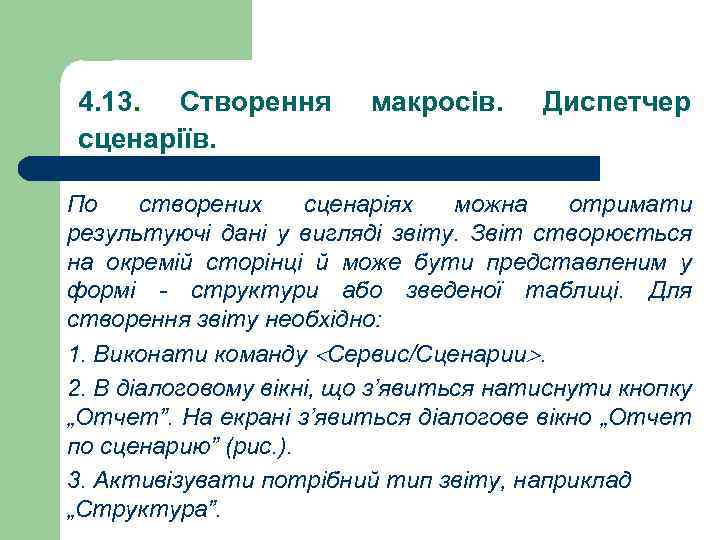 4.13. Створення макросів. Диспетчер сценаріїв.

По створених сценаріях можна отримати результуючі дані у вигляді звіту. Звіт створюється на окремій сторінці й може бути представленим у формі - структури або зведеної таблиці. Для створення звіту необхідно:

1. Виконати команду <Сервис/Сценарии>.

2. В діалоговому вікні, що з'явиться натиснути кнопку „Отчет". На екрані з'явиться діалогове вікно „Отчет по сценарию" (рис.).

3. Активізувати потрібний тип звіту, наприклад „Структура".